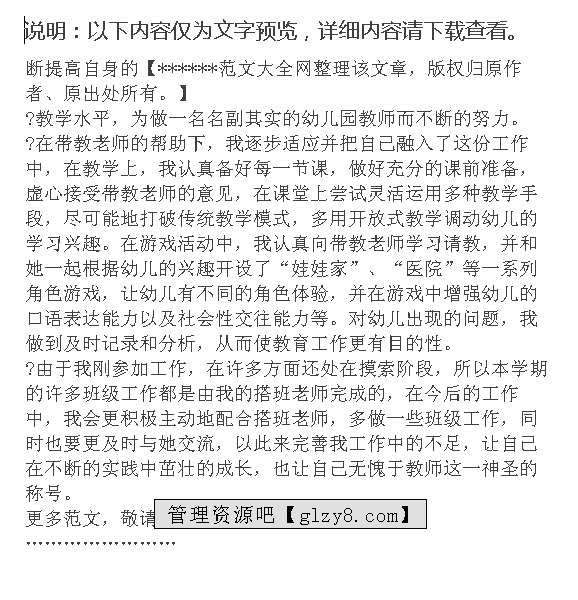 说明：以下内容仅为文字预览，详细内容请下载查看。

断提高自身的【*******范文大全网整理该文章，版权归原作者、原出处所有。】

?教学水平，为做一名名副其实的幼儿园教师而不断的努力。

?在带教老师的帮助下，我逐步适应并把自己融入了这份工作中，在教学上，我认真备好每一节课，做好充分的课前准备，虚心接受带教老师的意见，在课堂上尝试灵活运用多种教学手段，尽可能地打破传统教学模式，多用开放式教学调动幼儿的学习兴趣。在游戏活动中，我认真向带教老师学习请教，并和她一起根据幼儿的兴趣开设了“娃娃家”、“医院”等一系列角色游戏，让幼儿有不同的角色体验，并在游戏中增强幼儿的口语表达能力以及社会性交往能力等。对幼儿出现的问题，我做到及时记录和分析，从而使教育工作更有目的性。

?由于我刚参加工作，在许多方面还处在摸索阶段，所以本学期的许多班级工作都是由我的搭班老师完成的，在今后的工作中，我会更积极主动地配合搭班老师，多做一些班级工作，同时也要更及时与她交流，以此来完善我工作中的不足，让自己在不断的实践中茁壮的成长，也让自己无愧于教师这一神圣的称号。

更多范文，敬请 管理资源吧【glzy8.com】

........................